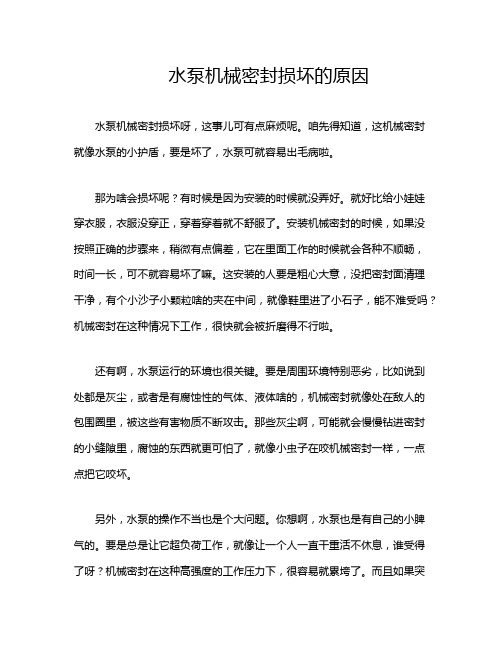 水泵机械密封损坏的原因

水泵机械密封损坏呀，这事儿可有点麻烦呢。咱先得知道，这机械密封就像水泵的小护盾，要是坏了，水泵可就容易出毛病啦。

那为啥会损坏呢？有时候是因为安装的时候就没弄好。就好比给小娃娃穿衣服，衣服没穿正，穿着穿着就不舒服了。安装机械密封的时候，如果没按照正确的步骤来，稍微有点偏差，它在里面工作的时候就会各种不顺畅，时间一长，可不就容易坏了嘛。这安装的人要是粗心大意，没把密封面清理干净，有个小沙子小颗粒啥的夹在中间，就像鞋里进了小石子，能不难受吗？机械密封在这种情况下工作，很快就会被折磨得不行啦。

还有啊，水泵运行的环境也很关键。要是周围环境特别恶劣，比如说到处都是灰尘，或者是有腐蚀性的气体、液体啥的，机械密封就像处在敌人的包围圈里，被这些有害物质不断攻击。那些灰尘啊，可能就会慢慢钻进密封的小缝隙里，腐蚀的东西就更可怕了，就像小虫子在咬机械密封一样，一点点把它咬坏。

另外，水泵的操作不当也是个大问题。你想啊，水泵也是有自己的小脾气的。要是总是让它超负荷工作，就像让一个人一直干重活不休息，谁受得了呀？机械密封在这种高强度的工作压力下，很容易就累垮了。而且如果突